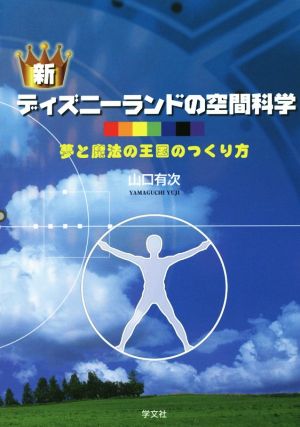 新
ディズニーランドの空間科学

夢と魔法の王国のつくり方

山口有次
YAMAGUCHI YUJI

学文社